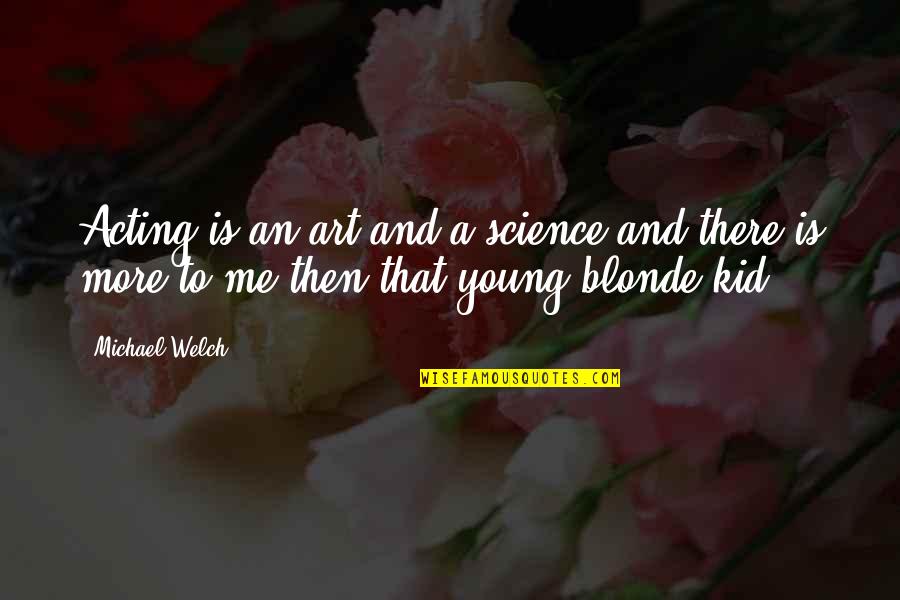 Acting is an art and a science and there is more to me then that young blonde kid.

Michael Welch

WISEFAMOUSQUOTES.COM